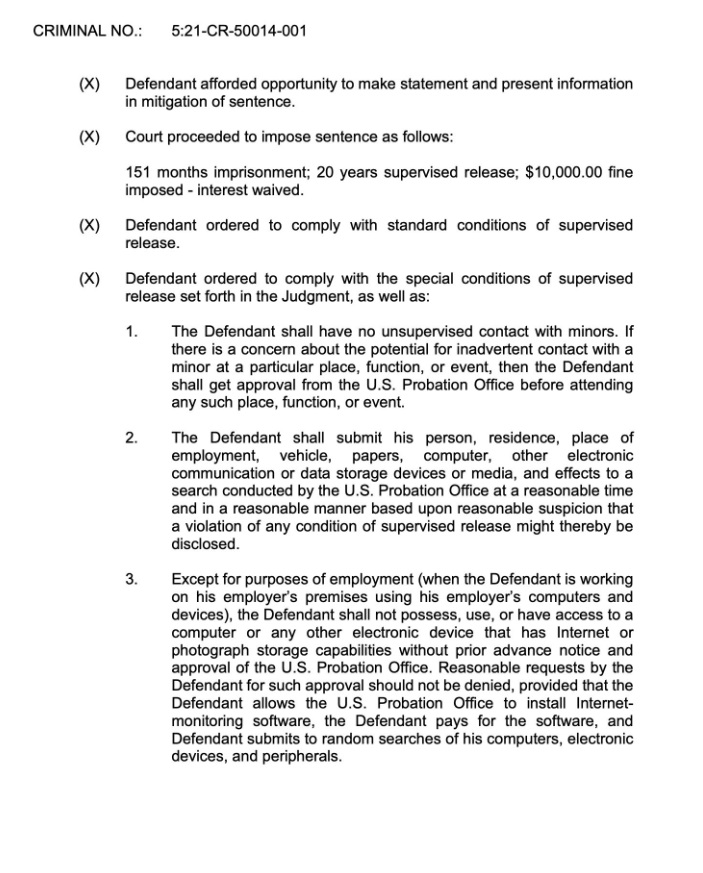 CRIMINAL NO.: 5:21-CR-50014-001

(X) Defendant afforded opportunity to make statement and present information in mitigation of sentence.

(X) Court proceeded to impose sentence as follows:

151 months imprisonment; 20 years supervised release; $10,000.00 fine imposed - interest waived.

(X) Defendant ordered to comply with standard conditions of supervised release.

(X) Defendant ordered to comply with the special conditions of supervised release set forth in the Judgment, as well as:

1. The Defendant shall have no unsupervised contact with minors. If there is a concern about the potential for inadvertent contact with a minor at a particular place, function, or event, then the Defendant shall get approval from the U.S. Probation Office before attending any such place, function, or event.

2. The Defendant shall submit his person, residence, place of employment, vehicle, papers, computer, other electronic communication or data storage devices or media, and effects to a search conducted by the U.S. Probation Office at a reasonable time and in a reasonable manner based upon reasonable suspicion that a violation of any condition of supervised release might thereby be disclosed.

3. Except for purposes of employment (when the Defendant is working on his employer's premises using his employer's computers and devices), the Defendant shall not possess, use, or have access to a computer or any other electronic device that has Internet or photograph storage capabilities without prior advance notice and approval of the U.S. Probation Office. Reasonable requests by the Defendant for such approval should not be denied, provided that the Defendant allows the U.S. Probation Office to install Internet-monitoring software, the Defendant pays for the software, and Defendant submits to random searches of his computers, electronic devices, and peripherals.